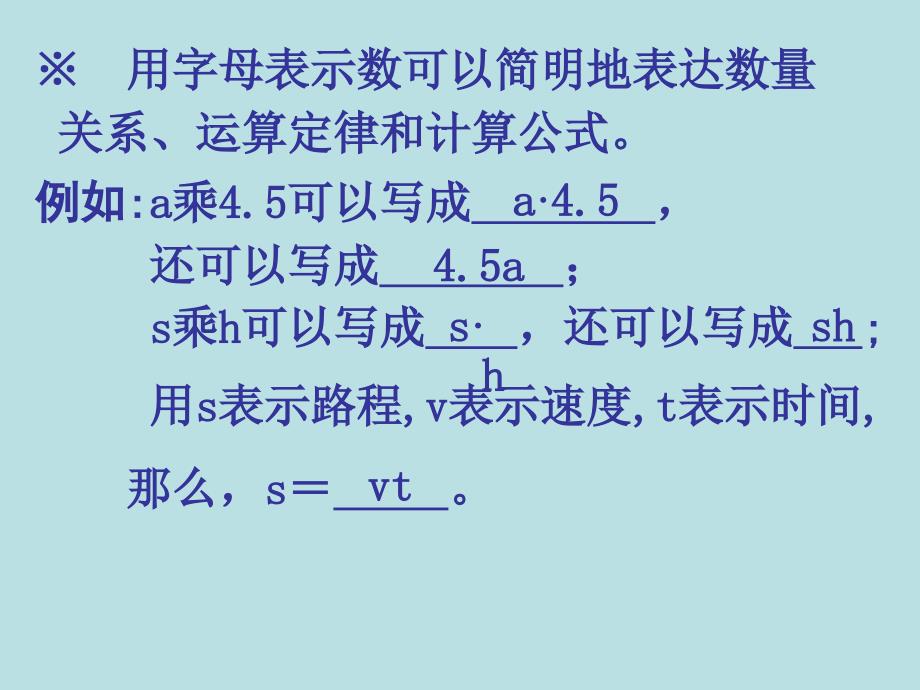 ※ 用字母表示数可以简明地表达数量关系、运算定律和计算公式。

例如：a乘4.5可以写成 a·4.5 ，

还可以写成 4.5a ；

s乘h可以写成 s·h ，还可以写成 sh ；

用s表示路程，v表示速度，t表示时间，

那么，s＝ vt 。